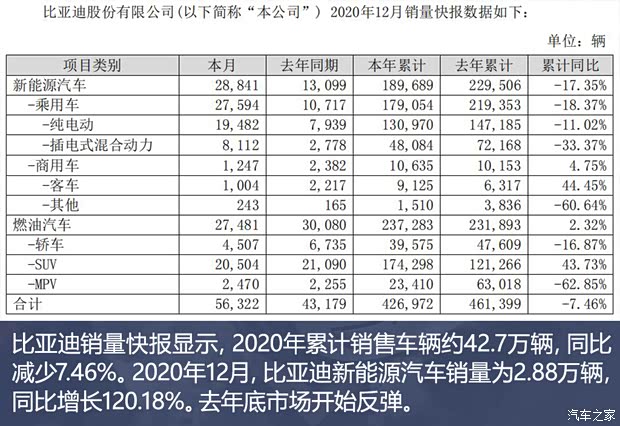 比亚迪股份有限公司(以下简称“本公司”) 2020年12月销量快报数据如下:

单位:辆

| 项目类别 | 本月 | 去年同期 | 本年累计 | 去年累计 | 累计同比 |
|---|---|---|---|---|---|
| 新能源汽车 | 28,841 | 13,099 | 189,689 | 229,506 | -17.35% |
| -乘用车 | 27,594 | 10,717 | 179,054 | 219,353 | -18.37% |
| -纯电动 | 19,482 | 7,939 | 130,970 | 147,185 | -11.02% |
| -插电式混合动力 | 8,112 | 2,778 | 48,084 | 72,168 | -33.37% |
| -商用车 | 1,247 | 2,382 | 10,635 | 10,153 | 4.75% |
| -客车 | 1,004 | 2,217 | 9,125 | 6,317 | 44.45% |
| -其他 | 243 | 165 | 1,510 | 3,836 | -60.64% |
| 燃油汽车 | 27,481 | 30,080 | 237,283 | 231,893 | 2.32% |
| -轿车 | 4,507 | 6,735 | 39,575 | 47,609 | -16.87% |
| -SUV | 20,504 | 21,090 | 174,298 | 121,266 | 43.73% |
| -MPV | 2,470 | 2,255 | 23,410 | 63,018 | -62.85% |
| 合计 | 56,322 | 43,179 | 426,972 | 461,399 | -7.46% |

比亚迪销量快报显示,2020年累计销售车辆约42.7万辆,同比减少7.46%。2020年12月,比亚迪新能源汽车销量为2.88万辆,同比增长120.18%。去年底市场开始反弹。

汽车之家